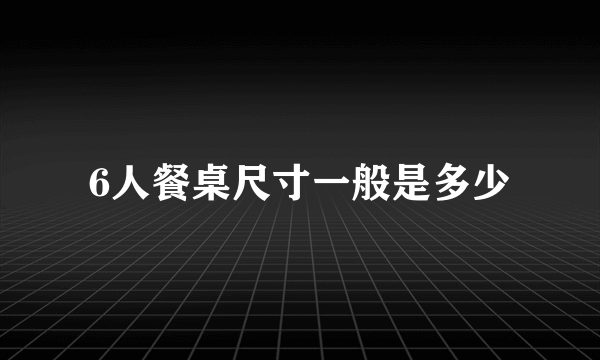 6人餐桌尺寸一般是多少